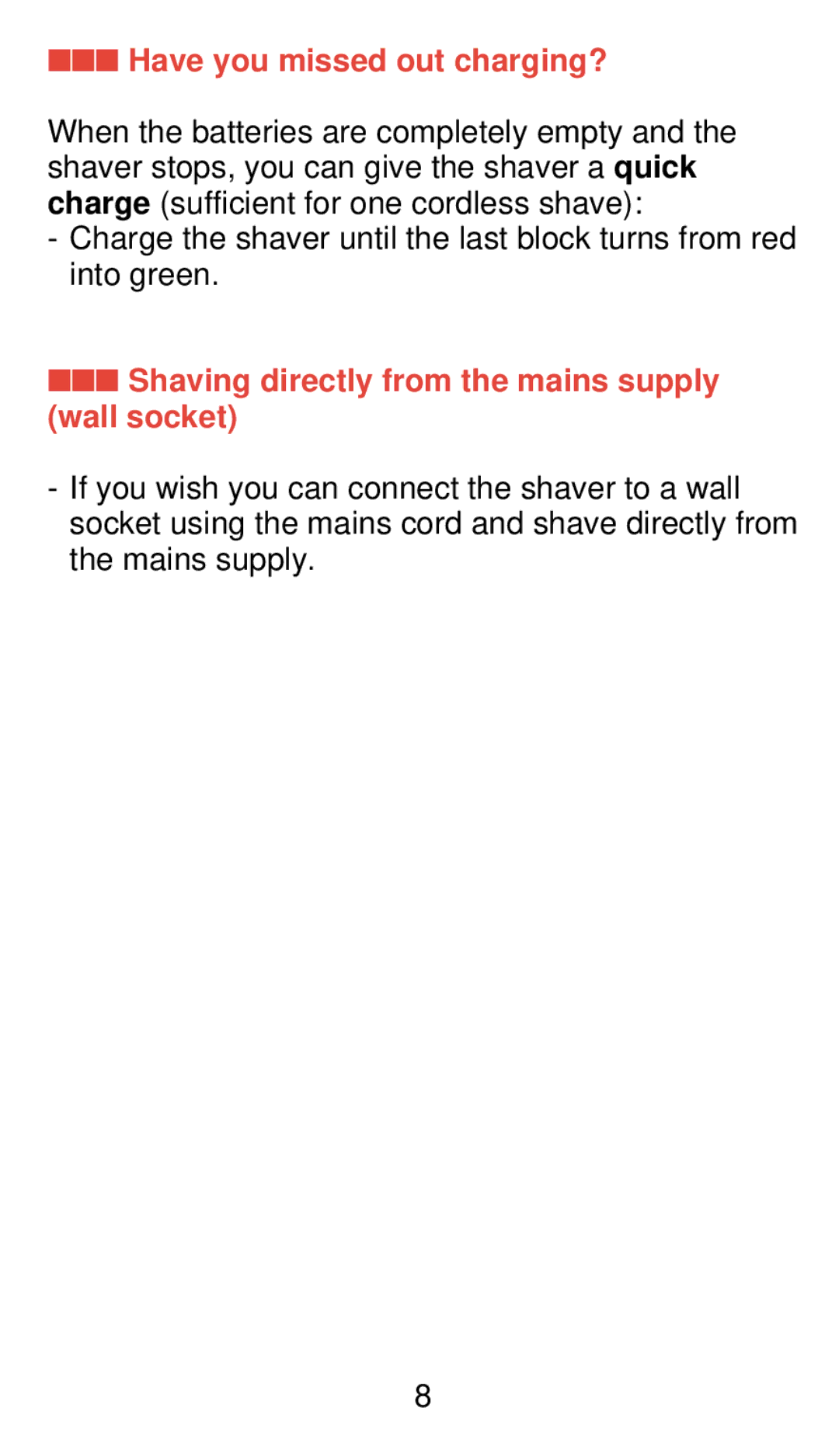 Have you missed out charging?

When the batteries are completely empty and the shaver stops, you can give the shaver a quick charge (sufficient for one cordless shave):
- Charge the shaver until the last block turns from red into green.

Shaving directly from the mains supply (wall socket)

- If you wish you can connect the shaver to a wall socket using the mains cord and shave directly from the mains supply.

8